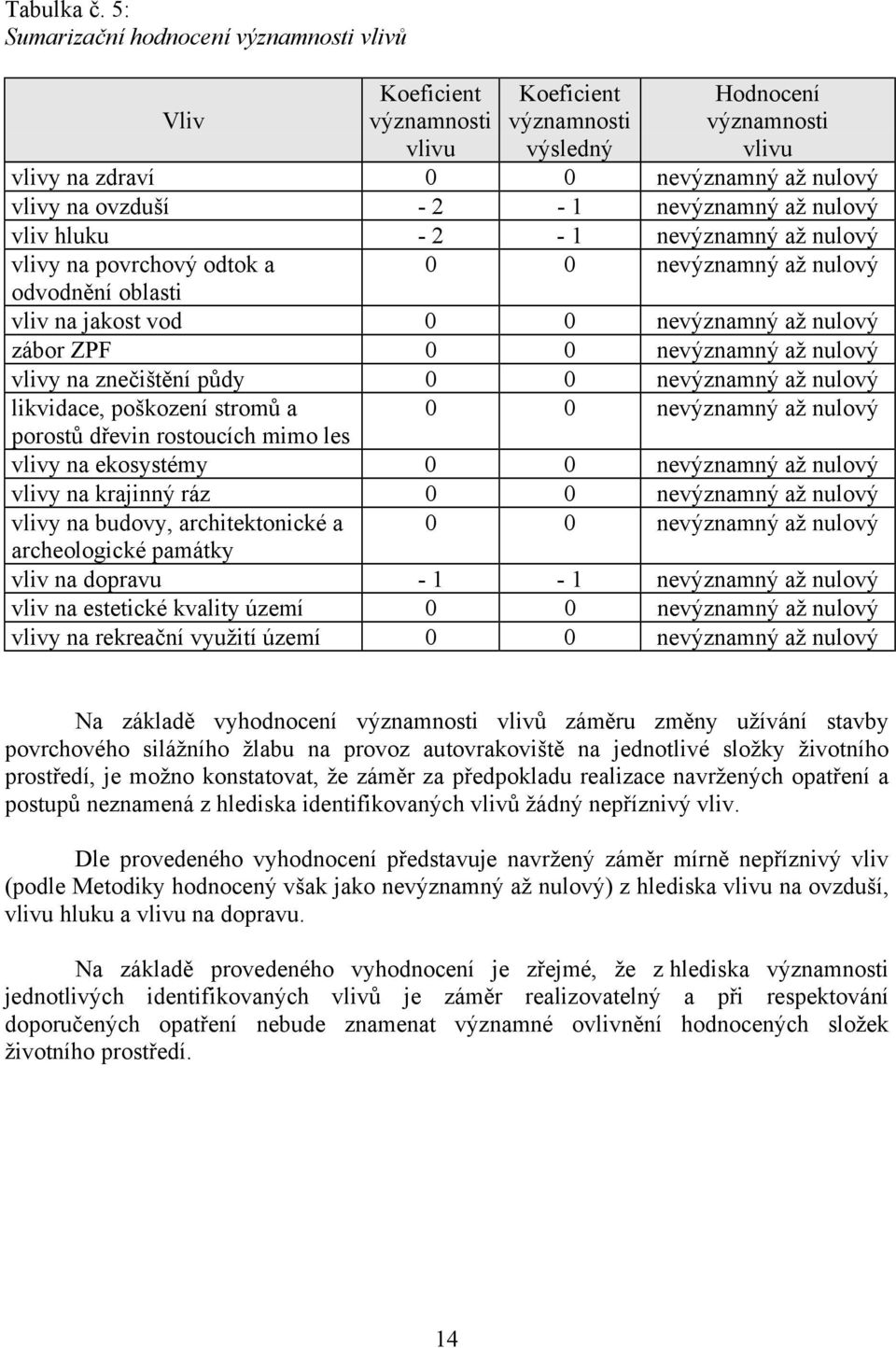 Tabulka č. 5:
Sumarizační hodnocení významnosti vlivů

| Vliv | Koeficient významnosti vlivu | Koeficient významnosti výsledný | Hodnocení významnosti vlivu |
|---|---|---|---|
| vlivy na zdraví | 0 | 0 | nevýznamný až nulový |
| vlivy na ovzduší | - 2 | - 1 | nevýznamný až nulový |
| vliv hluku | - 2 | - 1 | nevýznamný až nulový |
| vlivy na povrchový odtok a odvodnění oblasti | 0 | 0 | nevýznamný až nulový |
| vliv na jakost vod | 0 | 0 | nevýznamný až nulový |
| zábor ZPF | 0 | 0 | nevýznamný až nulový |
| vlivy na znečištění půdy | 0 | 0 | nevýznamný až nulový |
| likvidace, poškození stromů a porostů dřevin rostoucích mimo les | 0 | 0 | nevýznamný až nulový |
| vlivy na ekosystémy | 0 | 0 | nevýznamný až nulový |
| vlivy na krajinný ráz | 0 | 0 | nevýznamný až nulový |
| vlivy na budovy, architektonické a archeologické památky | 0 | 0 | nevýznamný až nulový |
| vliv na dopravu | - 1 | - 1 | nevýznamný až nulový |
| vliv na estetické kvality území | 0 | 0 | nevýznamný až nulový |
| vlivy na rekreační využití území | 0 | 0 | nevýznamný až nulový |

Na základě vyhodnocení významnosti vlivů záměru změny užívání stavby povrchového silážního žlabu na provoz autovrakoviště na jednotlivé složky životního prostředí, je možno konstatovat, že záměr za předpokladu realizace navržených opatření a postupů neznamená z hlediska identifikovaných vlivů žádný nepříznivý vliv.

Dle provedeného vyhodnocení představuje navržený záměr mírně nepříznivý vliv (podle Metodiky hodnocený však jako nevýznamný až nulový) z hlediska vlivu na ovzduší, vlivu hluku a vlivu na dopravu.

Na základě provedeného vyhodnocení je zřejmé, že z hlediska významnosti jednotlivých identifikovaných vlivů je záměr realizovatelný a při respektování doporučených opatření nebude znamenat významné ovlivnění hodnocených složek životního prostředí.

14